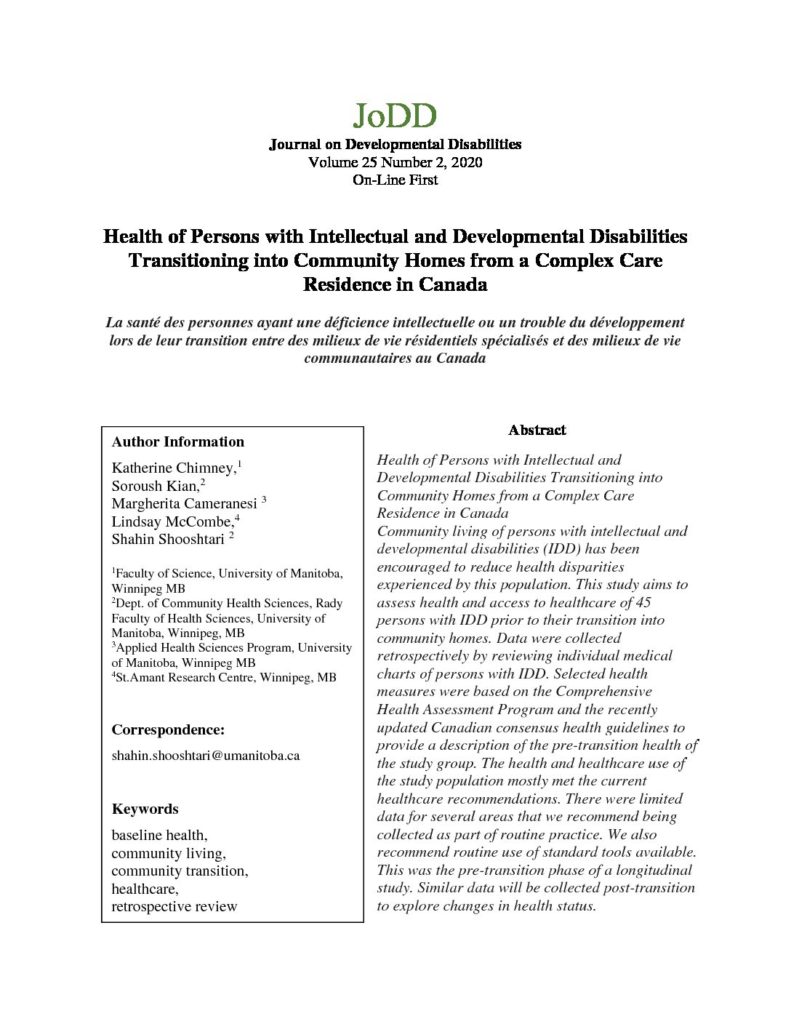 JoDD

Journal on Developmental Disabilities
Volume 25 Number 2, 2020
On-Line First

Health of Persons with Intellectual and Developmental Disabilities Transitioning into Community Homes from a Complex Care Residence in Canada

La santé des personnes ayant une déficience intellectuelle ou un trouble du développement lors de leur transition entre des milieux de vie résidentiels spécialisés et des milieux de vie communautaires au Canada

Author Information

Katherine Chimney,$^1$
Soroush Kian,$^2$
Margherita Cameranesi $^3$
Lindsay McCombe,$^4$
Shahin Shooshtari $^2$

$^1$Faculty of Science, University of Manitoba, Winnipeg MB
$^2$Dept. of Community Health Sciences, Rady Faculty of Health Sciences, University of Manitoba, Winnipeg, MB
$^3$Applied Health Sciences Program, University of Manitoba, Winnipeg MB
$^4$St.Amant Research Centre, Winnipeg, MB

Correspondence:

shahin.shooshtari@umanitoba.ca

Keywords

baseline health,
community living,
community transition,
healthcare,
retrospective review

Abstract

Health of Persons with Intellectual and Developmental Disabilities Transitioning into Community Homes from a Complex Care Residence in Canada
Community living of persons with intellectual and developmental disabilities (IDD) has been encouraged to reduce health disparities experienced by this population. This study aims to assess health and access to healthcare of 45 persons with IDD prior to their transition into community homes. Data were collected retrospectively by reviewing individual medical charts of persons with IDD. Selected health measures were based on the Comprehensive Health Assessment Program and the recently updated Canadian consensus health guidelines to provide a description of the pre-transition health of the study group. The health and healthcare use of the study population mostly met the current healthcare recommendations. There were limited data for several areas that we recommend being collected as part of routine practice. We also recommend routine use of standard tools available. This was the pre-transition phase of a longitudinal study. Similar data will be collected post-transition to explore changes in health status.